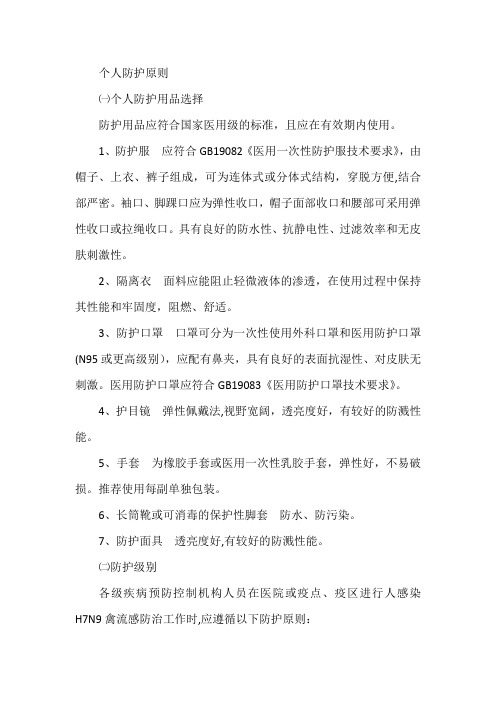 个人防护原则

㈠个人防护用品选择

防护用品应符合国家医用级的标准，且应在有效期内使用。

1、防护服　应符合 GB19082《医用一次性防护服技术要求》，由帽子、上衣、裤子组成，可为连体式或分体式结构，穿脱方便,结合部严密。袖口、脚踝口应为弹性收口，帽子面部收口和腰部可采用弹性收口或拉绳收口。具有良好的防水性、抗静电性、过滤效率和无皮肤刺激性。

2、隔离衣　面料应能阻止轻微液体的渗透，在使用过程中保持其性能和牢固度，阻燃、舒适。

3、防护口罩　口罩可分为一次性使用外科口罩和医用防护口罩(N95 或更高级别)，应配有鼻夹，具有良好的表面抗湿性、对皮肤无刺激。医用防护口罩应符合 GB19083《医用防护口罩技术要求》。

4、护目镜　弹性佩戴法,视野宽阔，透亮度好，有较好的防溅性能。

5、手套　为橡胶手套或医用一次性乳胶手套，弹性好，不易破损。推荐使用每副单独包装。

6、长筒靴或可消毒的保护性脚套　防水、防污染。

7、防护面具　透亮度好,有较好的防溅性能。

㈡防护级别

各级疾病预防控制机构人员在医院或疫点、疫区进行人感染 H7N9 禽流感防治工作时,应遵循以下防护原则: